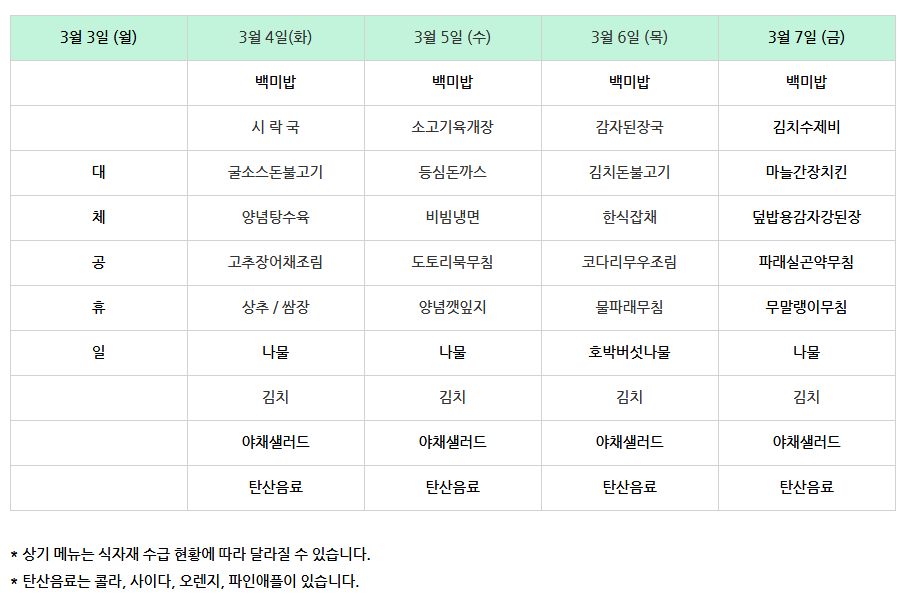 | 3월 3일 (월) | 3월 4일(화) | 3월 5일 (수) | 3월 6일 (목) | 3월 7일 (금) |
|---|---|---|---|---|
|  | 백미밥 | 백미밥 | 백미밥 | 백미밥 |
|  | 시 락 국 | 소고기육개장 | 감자된장국 | 김치수제비 |
| 대 | 굴소스돈불고기 | 등심돈까스 | 김치돈불고기 | 마늘간장치킨 |
| 체 | 양념탕수육 | 비빔냉면 | 한식잡채 | 덮밥용감자강된장 |
| 공 | 고추장어채조림 | 도토리묵무침 | 코다리무우조림 | 파래실곤약무침 |
| 휴 | 상추 / 쌈장 | 양념깻잎지 | 물파래무침 | 무말랭이무침 |
| 일 | 나물 | 나물 | 호박버섯나물 | 나물 |
|  | 김치 | 김치 | 김치 | 김치 |
|  | 야채샐러드 | 야채샐러드 | 야채샐러드 | 야채샐러드 |
|  | 탄산음료 | 탄산음료 | 탄산음료 | 탄산음료 |

* 상기 메뉴는 식자재 수급 현황에 따라 달라질 수 있습니다.
* 탄산음료는 콜라, 사이다, 오렌지, 파인애플이 있습니다.